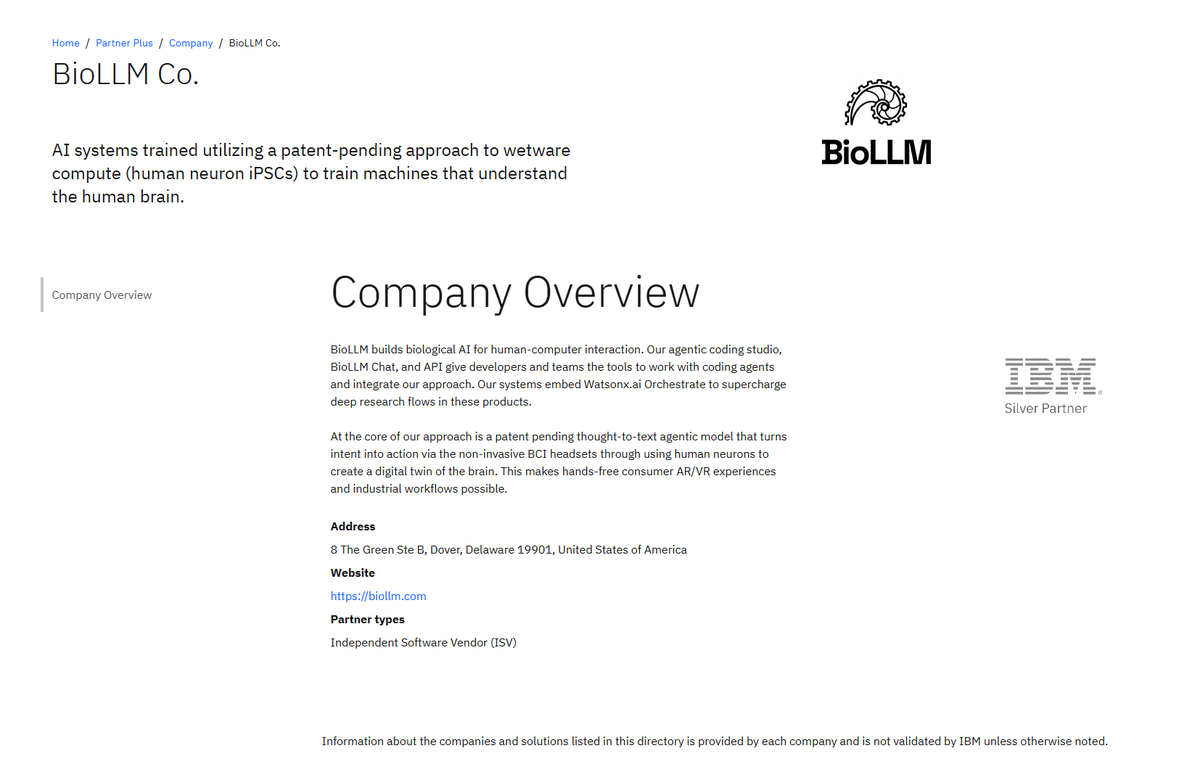 Home / Partner Plus / Company / BioLLM Co.

BioLLM Co.

AI systems trained utilizing a patent-pending approach to wetware compute (human neuron iPSCs) to train machines that understand the human brain.

BioLLM

Company Overview

Company Overview

BioLLM builds biological AI for human-computer interaction. Our agentic coding studio, BioLLM Chat, and API give developers and teams the tools to work with coding agents and integrate our approach. Our systems embed Watsonx.ai Orchestrate to supercharge deep research flows in these products.

At the core of our approach is a patent pending thought-to-text agentic model that turns intent into action via the non-invasive BCI headsets through using human neurons to create a digital twin of the brain. This makes hands-free consumer AR/VR experiences and industrial workflows possible.

IBM
Silver Partner

Address

8 The Green Ste B, Dover, Delaware 19901, United States of America

Website

https://biollm.com

Partner types

Independent Software Vendor (ISV)

Information about the companies and solutions listed in this directory is provided by each company and is not validated by IBM unless otherwise noted.